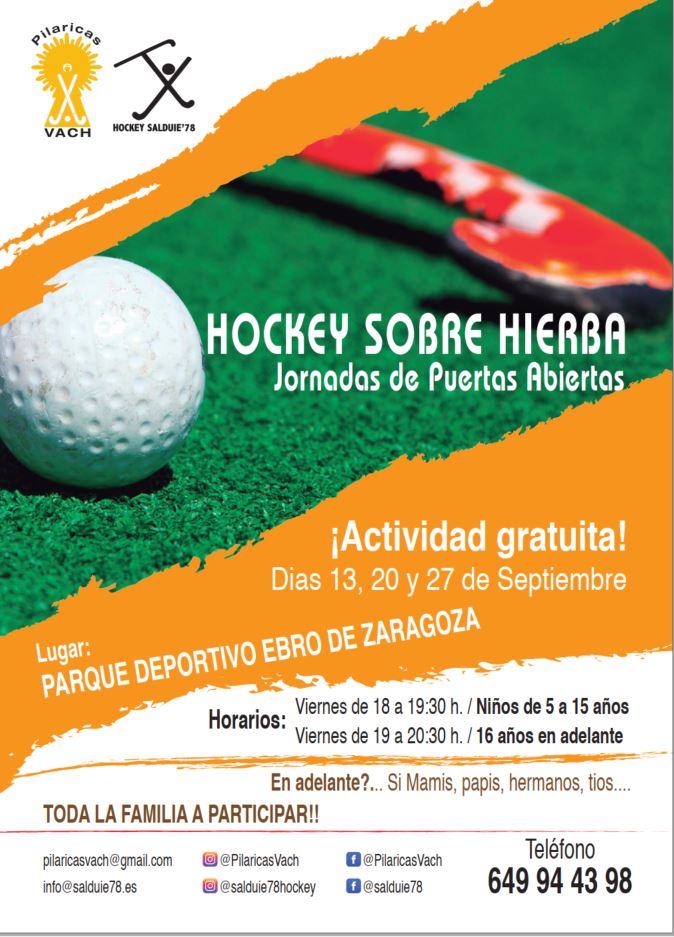 Pilaricas
VACH

HOCKEY SALDUIE'78

HOCKEY SOBRE HIERBA
Jornadas de Puertas Abiertas

¡Actividad gratuita!
Dias 13, 20 y 27 de Septiembre

Lugar:
PARQUE DEPORTIVO EBRO DE ZARAGOZA

Horarios: Viernes de 18 a 19:30 h. / Niños de 5 a 15 años
Viernes de 19 a 20:30 h. / 16 años en adelante

En adelante?... Si Mamis, papis, hermanos, tios....

TODA LA FAMILIA A PARTICIPAR!!

pilaricasvach@gmail.com
info@salduie78.es

@PilaricasVach
@salduie78hockey

@PilaricasVach
@salduie78

Teléfono
649 94 43 98